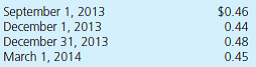 | | |
|---|---|
| September 1, 2013 | \$0.46 |
| December 1, 2013 | 0.44 |
| December 31, 2013 | 0.48 |
| March 1, 2014 | 0.45 |